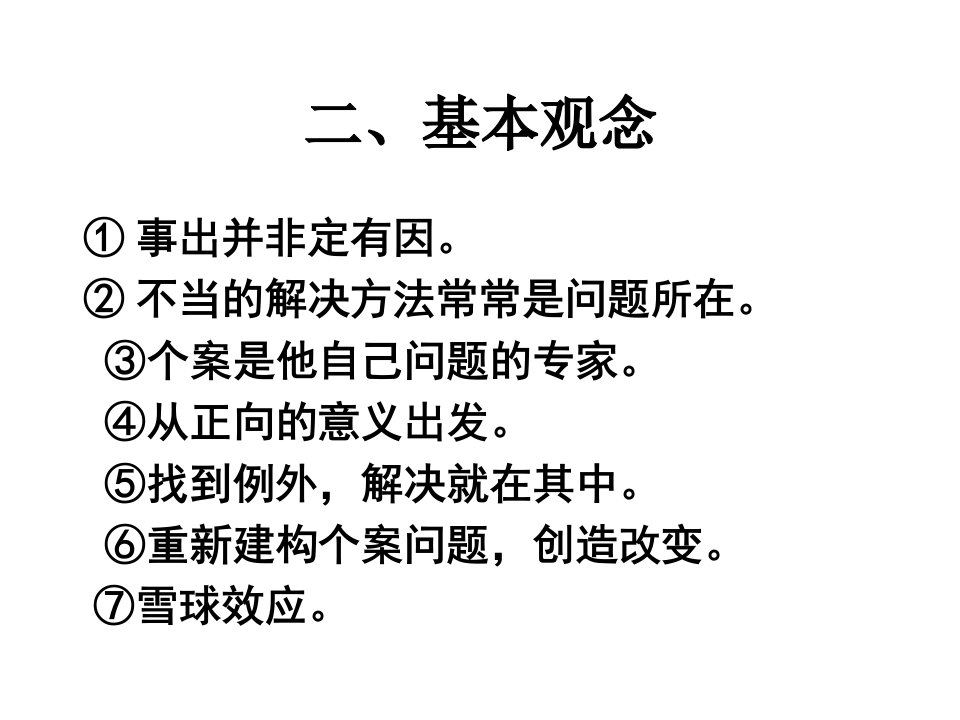 二、基本观念

①事出并非定有因。
②不当的解决方法常常是问题所在。
③个案是他自己问题的专家。
④从正向的意义出发。
⑤找到例外，解决就在其中。
⑥重新建构个案问题，创造改变。
⑦雪球效应。